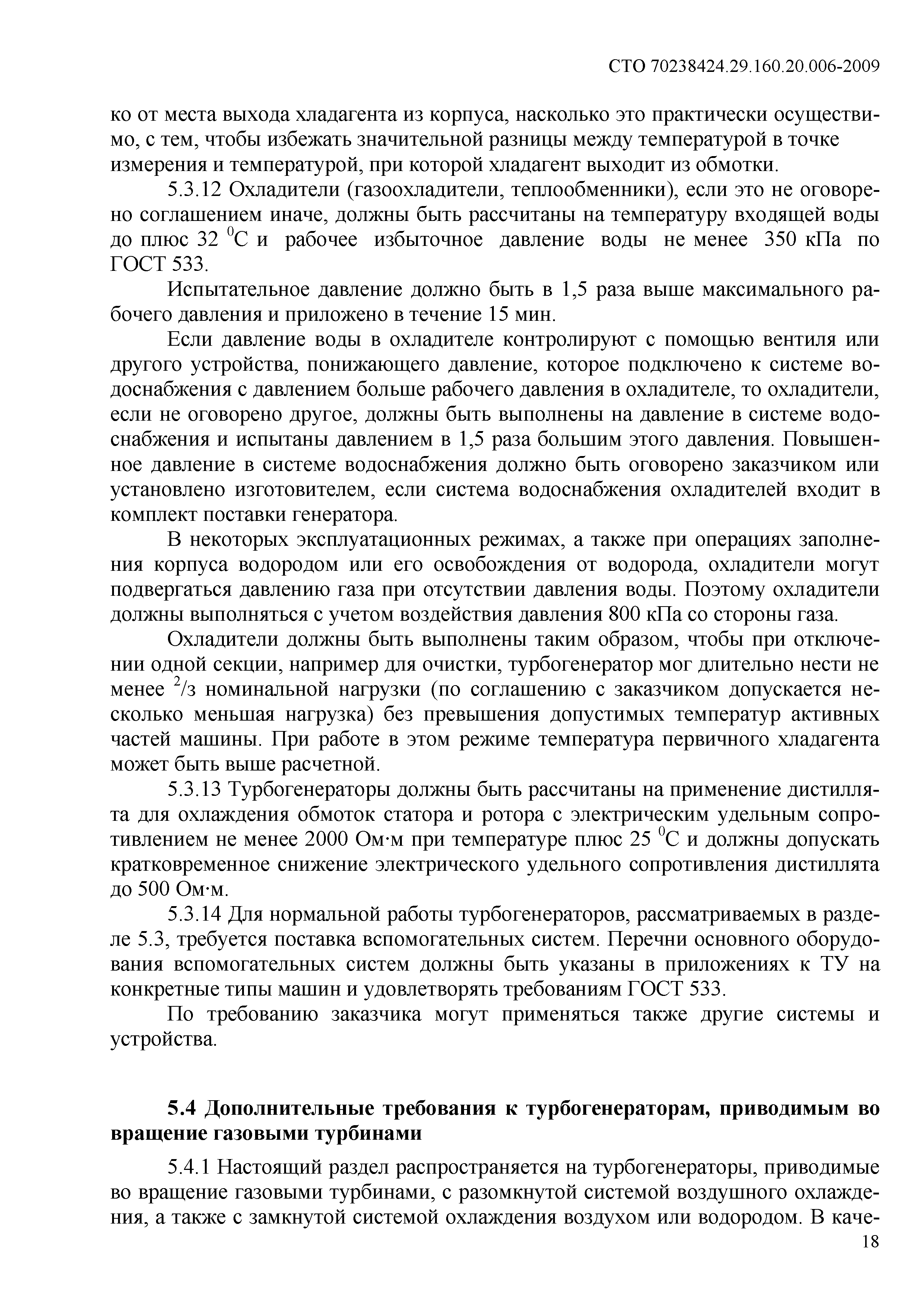 СТО 70238424.29.160.20.006-2009

ко от места выхода хладагента из корпуса, насколько это практически осуществимо, с тем, чтобы избежать значительной разницы между температурой в точке измерения и температурой, при которой хладагент выходит из обмотки.

5.3.12 Охладители (газоохладители, теплообменники), если это не оговорено соглашением иначе, должны быть рассчитаны на температуру входящей воды до плюс 32 $^0$С и рабочее избыточное давление воды не менее 350 кПа по ГОСТ 533.

Испытательное давление должно быть в 1,5 раза выше максимального рабочего давления и приложено в течение 15 мин.

Если давление воды в охладителе контролируют с помощью вентиля или другого устройства, понижающего давление, которое подключено к системе водоснабжения с давлением больше рабочего давления в охладителе, то охладители, если не оговорено другое, должны быть выполнены на давление в системе водоснабжения и испытаны давлением в 1,5 раза большим этого давления. Повышенное давление в системе водоснабжения должно быть оговорено заказчиком или установлено изготовителем, если система водоснабжения охладителей входит в комплект поставки генератора.

В некоторых эксплуатационных режимах, а также при операциях заполнения корпуса водородом или его освобождения от водорода, охладители могут подвергаться давлению газа при отсутствии давления воды. Поэтому охладители должны выполняться с учетом воздействия давления 800 кПа со стороны газа.

Охладители должны быть выполнены таким образом, чтобы при отключении одной секции, например для очистки, турбогенератор мог длительно нести не менее $^2/_3$ номинальной нагрузки (по соглашению с заказчиком допускается несколько меньшая нагрузка) без превышения допустимых температур активных частей машины. При работе в этом режиме температура первичного хладагента может быть выше расчетной.

5.3.13 Турбогенераторы должны быть рассчитаны на применение дистиллята для охлаждения обмоток статора и ротора с электрическим удельным сопротивлением не менее 2000 Ом·м при температуре плюс 25 $^0$С и должны допускать кратковременное снижение электрического удельного сопротивления дистиллята до 500 Ом·м.

5.3.14 Для нормальной работы турбогенераторов, рассматриваемых в разделе 5.3, требуется поставка вспомогательных систем. Перечни основного оборудования вспомогательных систем должны быть указаны в приложениях к ТУ на конкретные типы машин и удовлетворять требованиям ГОСТ 533.

По требованию заказчика могут применяться также другие системы и устройства.

5.4 Дополнительные требования к турбогенераторам, приводимым во вращение газовыми турбинами

5.4.1 Настоящий раздел распространяется на турбогенераторы, приводимые во вращение газовыми турбинами, с разомкнутой системой воздушного охлаждения, а также с замкнутой системой охлаждения воздухом или водородом. В каче-

18